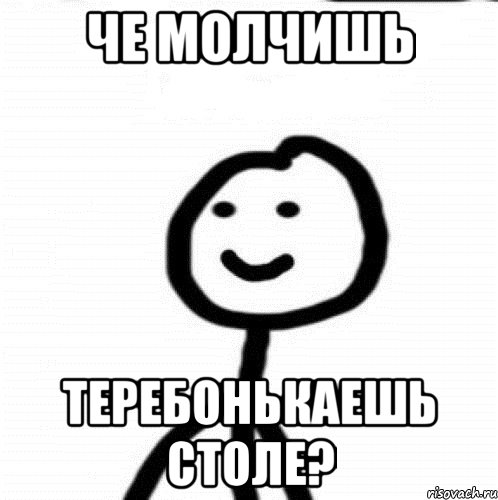 ЧЕ МОЛЧИШЬ

ТЕРЕБОНЬКАЕШЬ СТОЛЕ?

risovach.ru